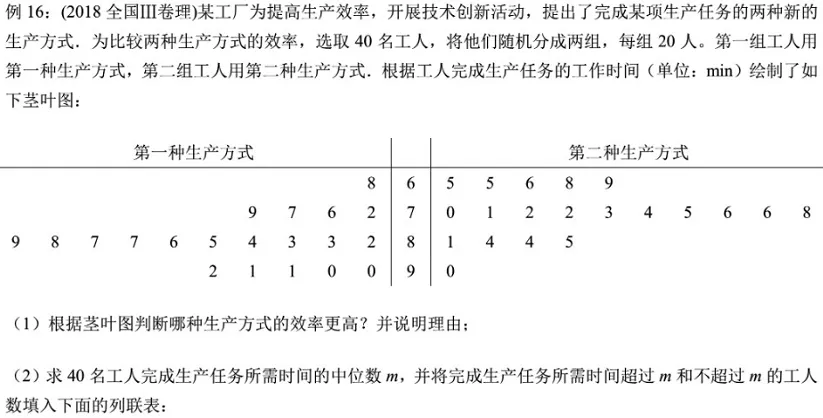 例 16：(2018 全国III卷理)某工厂为提高生产效率，开展技术创新活动，提出了完成某项生产任务的两种新的生产方式．为比较两种生产方式的效率，选取 40 名工人，将他们随机分成两组，每组 20 人。第一组工人用第一种生产方式，第二组工人用第二种生产方式．根据工人完成生产任务的工作时间（单位：min）绘制了如下茎叶图：

| 第一种生产方式 | | 第二种生产方式 |
|---|---|---|
| 8 | 6 | 5 5 6 8 9 |
| 9 7 6 2 | 7 | 0 1 2 2 3 4 5 6 6 8 |
| 9 8 7 7 6 5 4 3 3 2 | 8 | 1 4 4 5 |
| 2 1 1 0 0 | 9 | 0 |

（1）根据茎叶图判断哪种生产方式的效率更高？并说明理由；

（2）求 40 名工人完成生产任务所需时间的中位数 $m$，并将完成生产任务所需时间超过 $m$ 和不超过 $m$ 的工人数填入下面的列联表：